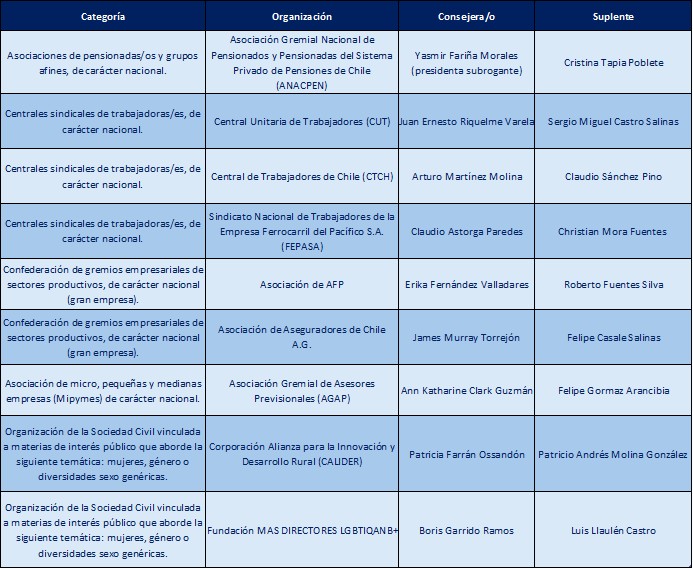 | Categoría | Organización | Consejera/o | Suplente |
|---|---|---|---|
| Asociaciones de pensionadas/os y grupos afines, de carácter nacional. | Asociación Gremial Nacional de Pensionados y Pensionadas del Sistema Privado de Pensiones de Chile (ANACPEN) | Yasmir Fariña Morales (presidenta subrogante) | Cristina Tapia Poblete |
| Centrales sindicales de trabajadoras/es, de carácter nacional. | Central Unitaria de Trabajadores (CUT) | Juan Ernesto Riquelme Varela | Sergio Miguel Castro Salinas |
| Centrales sindicales de trabajadoras/es, de carácter nacional. | Central de Trabajadores de Chile (CTCH) | Arturo Martínez Molina | Claudio Sánchez Pino |
| Centrales sindicales de trabajadoras/es, de carácter nacional. | Sindicato Nacional de Trabajadores de la Empresa Ferrocarril del Pacífico S.A. (FEPASA) | Claudio Astorga Paredes | Christian Mora Fuentes |
| Confederación de gremios empresariales de sectores productivos, de carácter nacional (gran empresa). | Asociación de AFP | Erika Fernández Valladares | Roberto Fuentes Silva |
| Confederación de gremios empresariales de sectores productivos, de carácter nacional (gran empresa). | Asociación de Aseguradores de Chile A.G. | James Murray Torrejón | Felipe Casale Salinas |
| Asociación de micro, pequeñas y medianas empresas (Mipymes) de carácter nacional. | Asociación Gremial de Asesores Previsionales (AGAP) | Ann Katharine Clark Guzmán | Felipe Gormaz Arancibia |
| Organización de la Sociedad Civil vinculada a materias de interés público que aborde la siguiente temática: mujeres, género o diversidades sexo genéricas. | Corporación Alianza para la Innovación y Desarrollo Rural (CALIDER) | Patricia Farrán Ossandón | Patricio Andrés Molina González |
| Organización de la Sociedad Civil vinculada a materias de interés público que aborde la siguiente temática: mujeres, género o diversidades sexo genéricas. | Fundación MAS DIRECTORES LGBTIQANB+ | Boris Garrido Ramos | Luis Llaulén Castro |